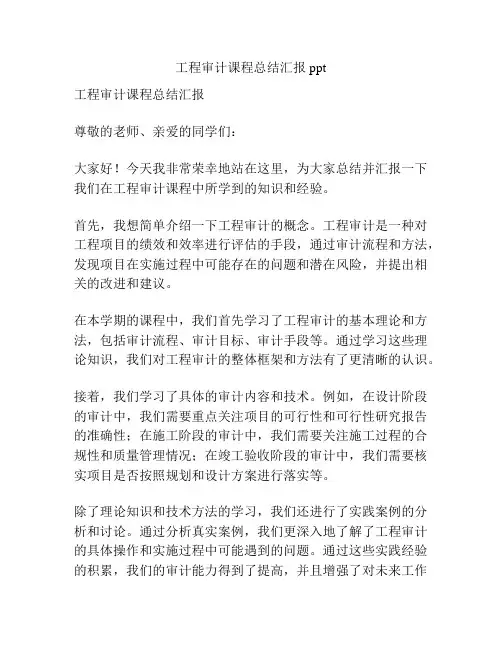 工程审计课程总结汇报 ppt

工程审计课程总结汇报

尊敬的老师、亲爱的同学们：

大家好！今天我非常荣幸地站在这里，为大家总结并汇报一下我们在工程审计课程中所学到的知识和经验。

首先，我想简单介绍一下工程审计的概念。工程审计是一种对工程项目的绩效和效率进行评估的手段，通过审计流程和方法，发现项目在实施过程中可能存在的问题和潜在风险，并提出相关的改进和建议。

在本学期的课程中，我们首先学习了工程审计的基本理论和方法，包括审计流程、审计目标、审计手段等。通过学习这些理论知识，我们对工程审计的整体框架和方法有了更清晰的认识。

接着，我们学习了具体的审计内容和技术。例如，在设计阶段的审计中，我们需要重点关注项目的可行性和可行性研究报告的准确性；在施工阶段的审计中，我们需要关注施工过程的合规性和质量管理情况；在竣工验收阶段的审计中，我们需要核实项目是否按照规划和设计方案进行落实等。

除了理论知识和技术方法的学习，我们还进行了实践案例的分析和讨论。通过分析真实案例，我们更深入地了解了工程审计的具体操作和实施过程中可能遇到的问题。通过这些实践经验的积累，我们的审计能力得到了提高，并且增强了对未来工作